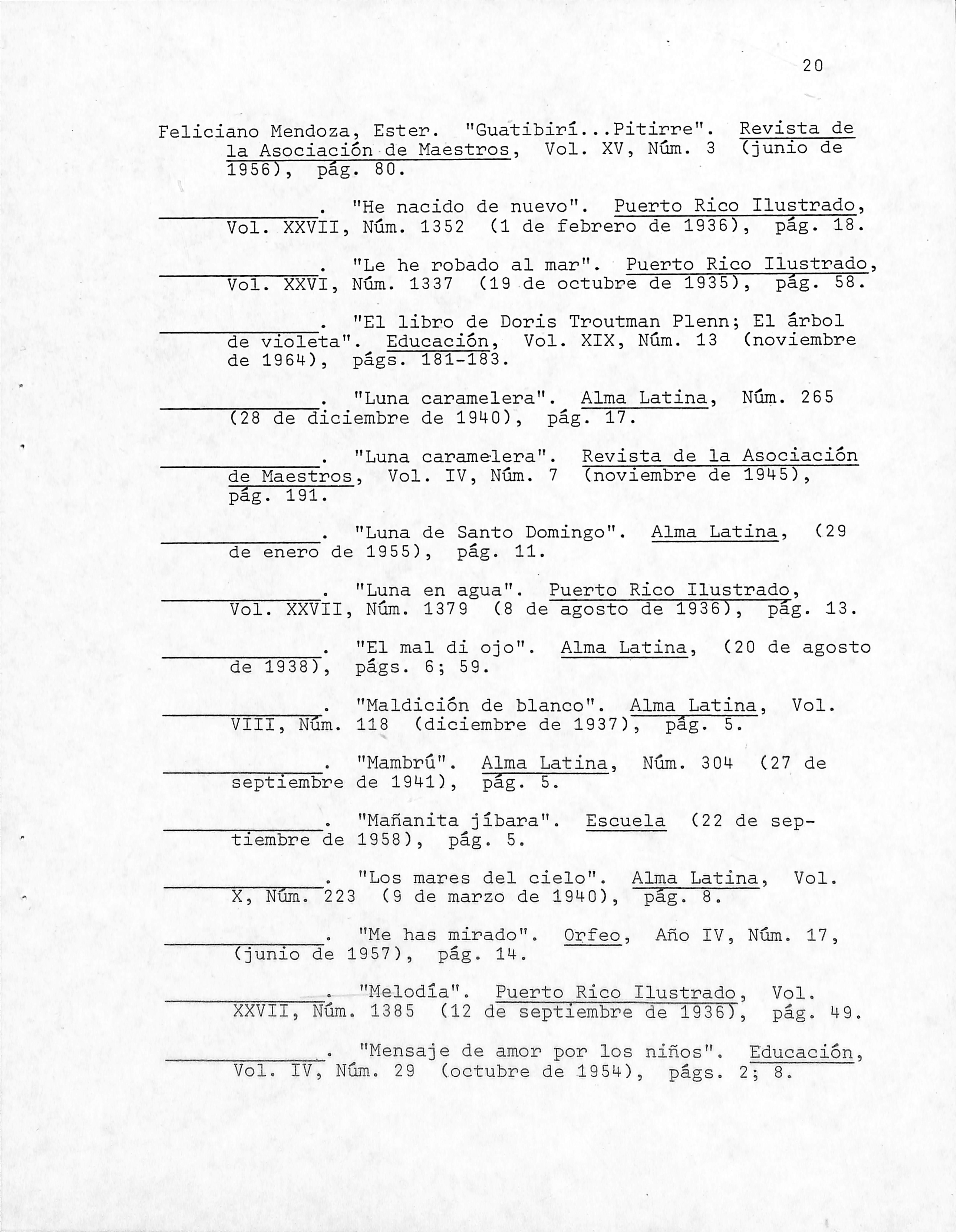 20

Feliciano Mendoza, Ester. "Guatibirí...Pitirre". Revista de la Asociación de Maestros, Vol. XV, Núm. 3 (junio de 1956), pág. 80.

__________. "He nacido de nuevo". Puerto Rico Ilustrado, Vol. XXVII, Núm. 1352 (1 de febrero de 1936), pág. 18.

__________. "Le he robado al mar". Puerto Rico Ilustrado, Vol. XXVI, Núm. 1337 (19 de octubre de 1935), pág. 58.

__________. "El libro de Doris Troutman Plenn; El árbol de violeta". Educación, Vol. XIX, Núm. 13 (noviembre de 1964), págs. 181-183.

__________. "Luna caramelera". Alma Latina, Núm. 265 (28 de diciembre de 1940), pág. 17.

__________. "Luna caramelera". Revista de la Asociación de Maestros, Vol. IV, Núm. 7 (noviembre de 1945), pág. 191.

__________. "Luna de Santo Domingo". Alma Latina, (29 de enero de 1955), pág. 11.

__________. "Luna en agua". Puerto Rico Ilustrado, Vol. XXVII, Núm. 1379 (8 de agosto de 1936), pág. 13.

__________. "El mal di ojo". Alma Latina, (20 de agosto de 1938), págs. 6; 59.

__________. "Maldición de blanco". Alma Latina, Vol. VIII, Núm. 118 (diciembre de 1937), pág. 5.

__________. "Mambrú". Alma Latina, Núm. 304 (27 de septiembre de 1941), pág. 5.

__________. "Mañanita jíbara". Escuela (22 de septiembre de 1958), pág. 5.

__________. "Los mares del cielo". Alma Latina, Vol. X, Núm. 223 (9 de marzo de 1940), pág. 8.

__________. "Me has mirado". Orfeo, Año IV, Núm. 17, (junio de 1957), pág. 14.

__________. "Melodía". Puerto Rico Ilustrado, Vol. XXVII, Núm. 1385 (12 de septiembre de 1936), pág. 49.

__________. "Mensaje de amor por los niños". Educación, Vol. IV, Núm. 29 (octubre de 1954), págs. 2; 8.